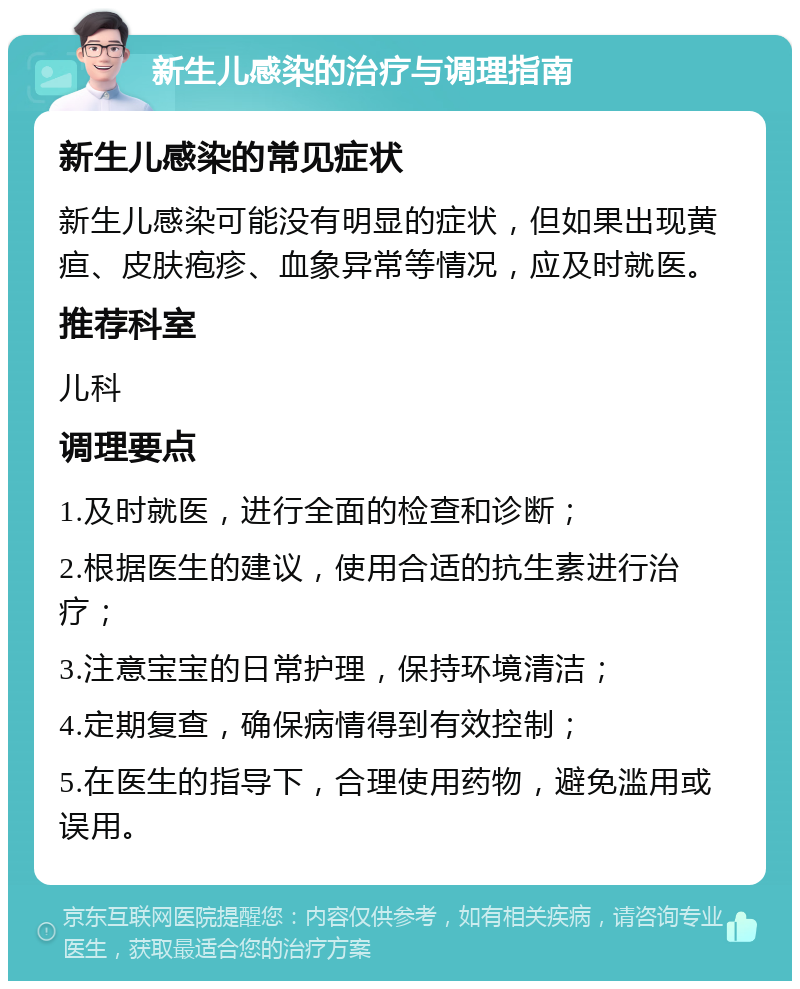 新生儿感染的治疗与调理指南

新生儿感染的常见症状

新生儿感染可能没有明显的症状，但如果出现黄疸、皮肤疱疹、血象异常等情况，应及时就医。

推荐科室

儿科

调理要点

1.及时就医，进行全面的检查和诊断；

2.根据医生的建议，使用合适的抗生素进行治疗；

3.注意宝宝的日常护理，保持环境清洁；

4.定期复查，确保病情得到有效控制；

5.在医生的指导下，合理使用药物，避免滥用或误用。

京东互联网医院提醒您：内容仅供参考，如有相关疾病，请咨询专业医生，获取最适合您的治疗方案